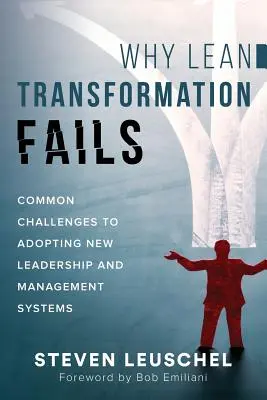 WHY LEAN
TRANSFORMATION
FAILS

COMMON CHALLENGES TO ADOPTING NEW LEADERSHIP AND MANAGEMENT SYSTEMS

STEVEN LEUSCHEL
Foreword by Bob Emiliani